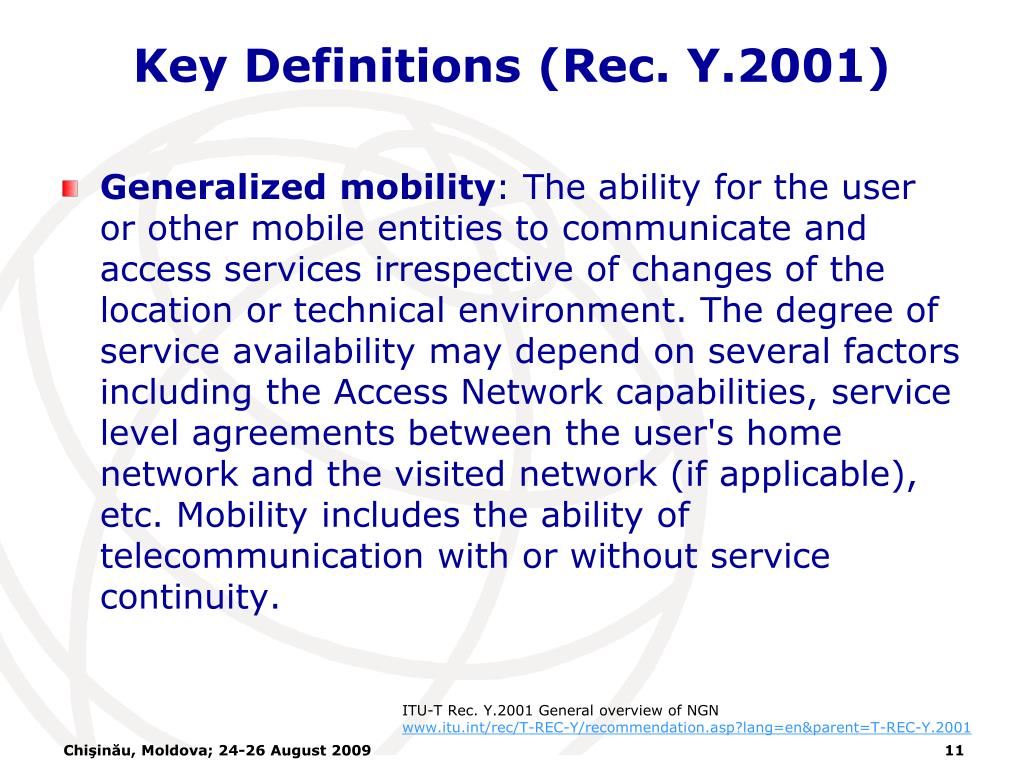 Key Definitions (Rec. Y.2001)

Generalized mobility: The ability for the user or other mobile entities to communicate and access services irrespective of changes of the location or technical environment. The degree of service availability may depend on several factors including the Access Network capabilities, service level agreements between the user's home network and the visited network (if applicable), etc. Mobility includes the ability of telecommunication with or without service continuity.

ITU-T Rec. Y.2001 General overview of NGN
www.itu.int/rec/T-REC-Y/recommendation.asp?lang=en&parent=T-REC-Y.2001

Chişinău, Moldova; 24-26 August 2009

11